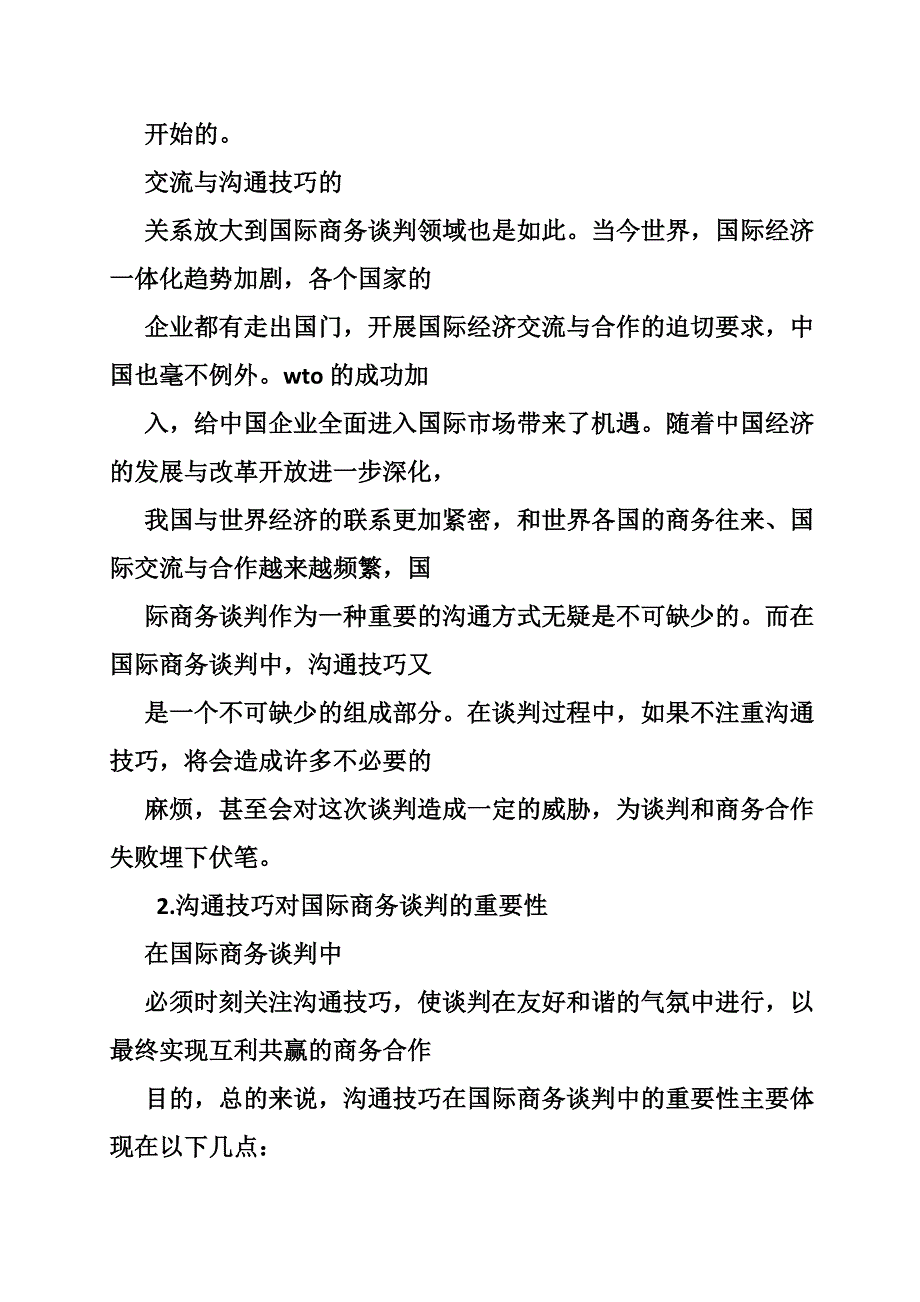 开始的。

交流与沟通技巧的

关系放大到国际商务谈判领域也是如此。当今世界，国际经济一体化趋势加剧，各个国家的

企业都有走出国门，开展国际经济交流与合作的迫切要求，中国也毫不例外。wto 的成功加

入，给中国企业全面进入国际市场带来了机遇。随着中国经济的发展与改革开放进一步深化，

我国与世界经济的联系更加紧密，和世界各国的商务往来、国际交流与合作越来越频繁，国

际商务谈判作为一种重要的沟通方式无疑是不可缺少的。而在国际商务谈判中，沟通技巧又

是一个不可缺少的组成部分。在谈判过程中，如果不注重沟通技巧，将会造成许多不必要的

麻烦，甚至会对这次谈判造成一定的威胁，为谈判和商务合作失败埋下伏笔。

2.沟通技巧对国际商务谈判的重要性

在国际商务谈判中

必须时刻关注沟通技巧，使谈判在友好和谐的气氛中进行，以最终实现互利共赢的商务合作

目的，总的来说，沟通技巧在国际商务谈判中的重要性主要体现在以下几点：